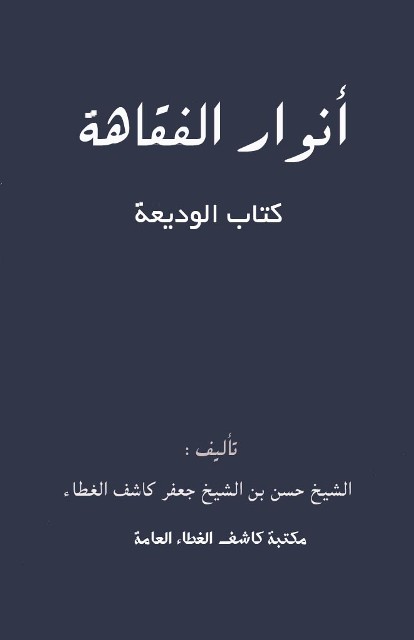 أنوار الفقاهة

كتاب الوديعة

تأليف :

الشيخ حسن بن الشيخ جعفر كاشف الغطاء

مكتبة كاشف الغطاء العامة